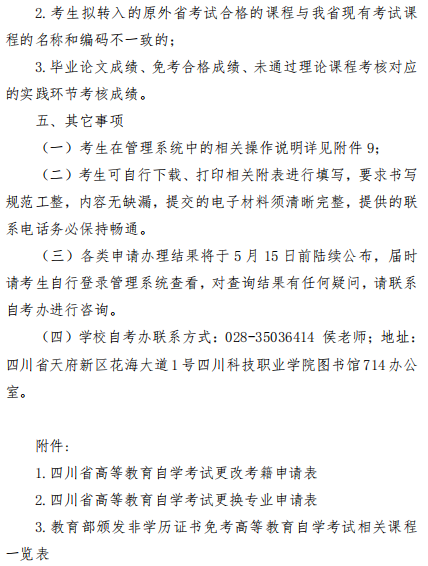 2. 考生拟转入的原外省考试合格的课程与我省现有考试课程的名称和编码不一致的；

3. 毕业论文成绩、免考合格成绩、未通过理论课程考核对应的实践环节考核成绩。

五、其它事项

（一）考生在管理系统中的相关操作说明详见附件 9；

（二）考生可自行下载、打印相关附表进行填写，要求书写规范工整，内容无缺漏，提交的电子材料须清晰完整，提供的联系电话务必保持畅通。

（三）各类申请办理结果将于 5 月 15 日前陆续公布，届时请考生自行登录管理系统查看，对查询结果有任何疑问，请联系自考办进行咨询。

（四）学校自考办联系方式：028-35036414 侯老师；地址：四川省天府新区花海大道 1 号四川科技职业学院图书馆 714 办公室。

附件：

1. 四川省高等教育自学考试更改考籍申请表

2. 四川省高等教育自学考试更换专业申请表

3. 教育部颁发非学历证书免考高等教育自学考试相关课程一览表